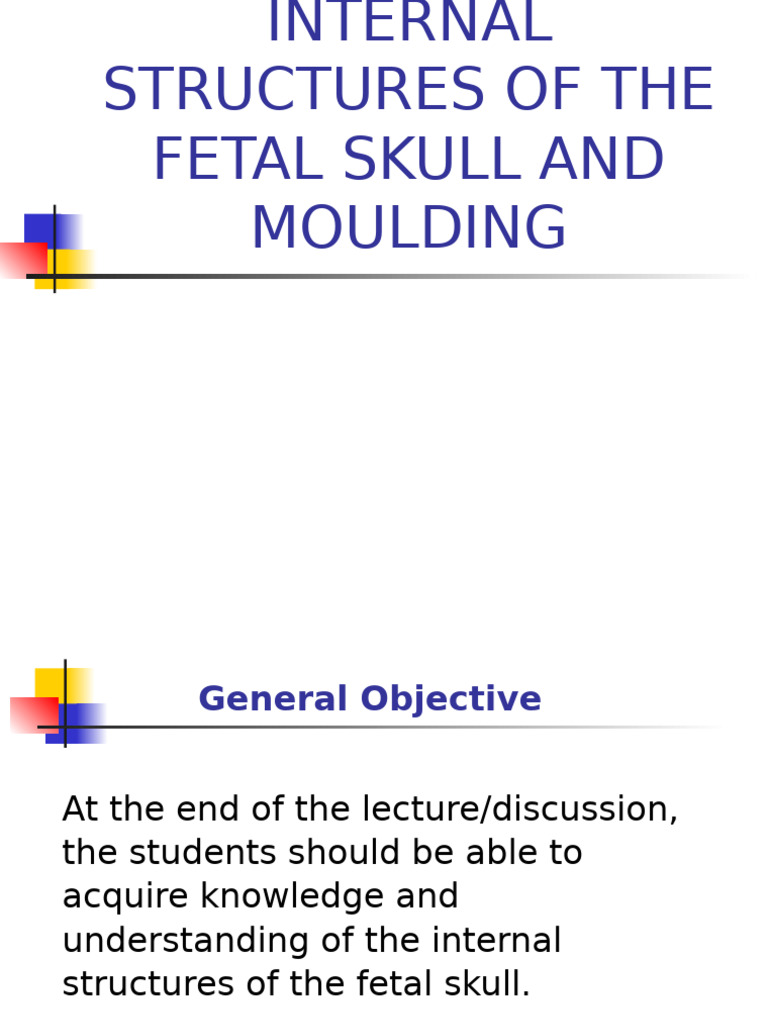 INTERNAL STRUCTURES OF THE FETAL SKULL AND MOULDING

General Objective

At the end of the lecture/discussion, the students should be able to acquire knowledge and understanding of the internal structures of the fetal skull.